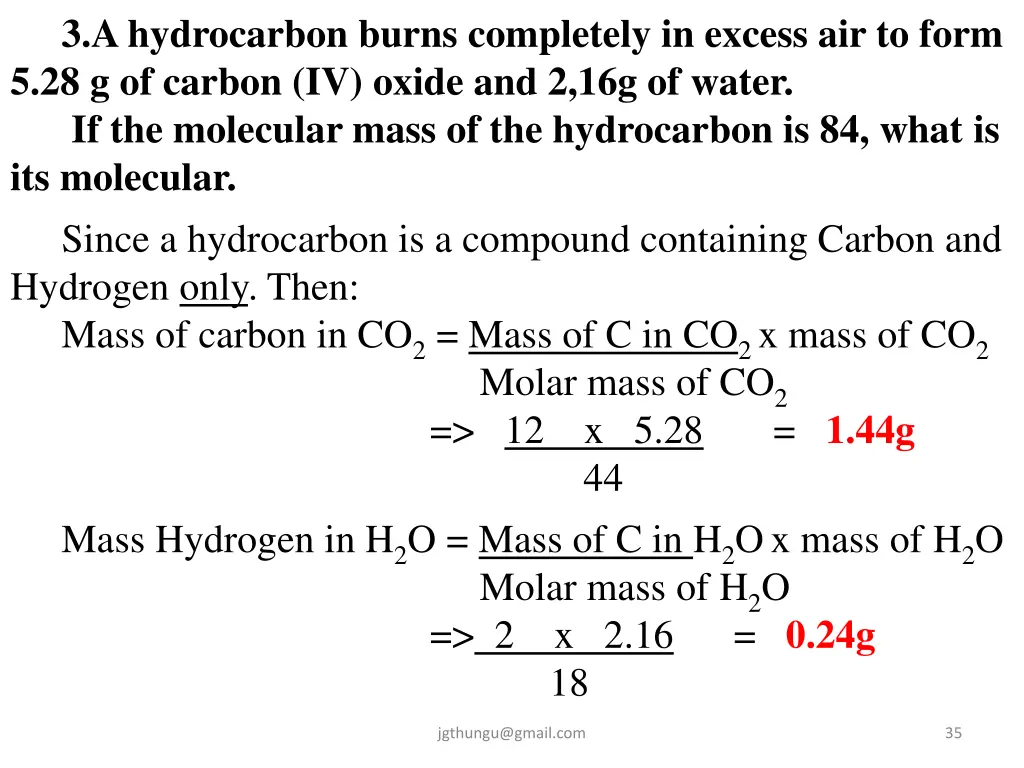 3.A hydrocarbon burns completely in excess air to form 5.28 g of carbon (IV) oxide and 2,16g of water.

If the molecular mass of the hydrocarbon is 84, what is its molecular.

Since a hydrocarbon is a compound containing Carbon and Hydrogen only. Then:

Mass of carbon in $CO_2$ = $\frac{\text{Mass of C in } CO_2}{\text{Molar mass of } CO_2}$ x mass of $CO_2$

=> $\frac{12 \times 5.28}{44}$ = 1.44g

Mass Hydrogen in $H_2O$ = $\frac{\text{Mass of C in } H_2O}{\text{Molar mass of } H_2O}$ x mass of $H_2O$

=> $\frac{2 \times 2.16}{18}$ = 0.24g

jgthungu@gmail.com

35